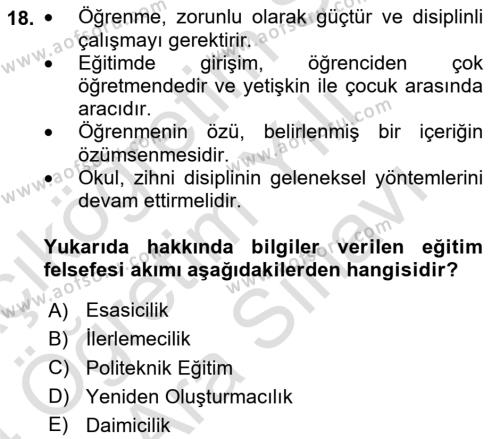 18. • Öğrenme, zorunlu olarak güçtür ve disiplinli çalışmayı gerektirir.
• Eğitimde girişim, öğrenciden çok öğretmendedir ve yetişkin ile çocuk arasında aracıdır.
• Öğrenmenin özü, belirlenmiş bir içeriğin özümsenmesidir.
• Okul, zihni disiplinin geleneksel yöntemlerini devam ettirmelidir.

Yukarıda hakkında bilgiler verilen eğitim felsefesi akımı aşağıdakilerden hangisidir?

A) Esasicilik
B) İlerlemecilik
C) Politeknik Eğitim
D) Yeniden Oluşturmacılık
E) Daimicilik

www.aofsoru.com